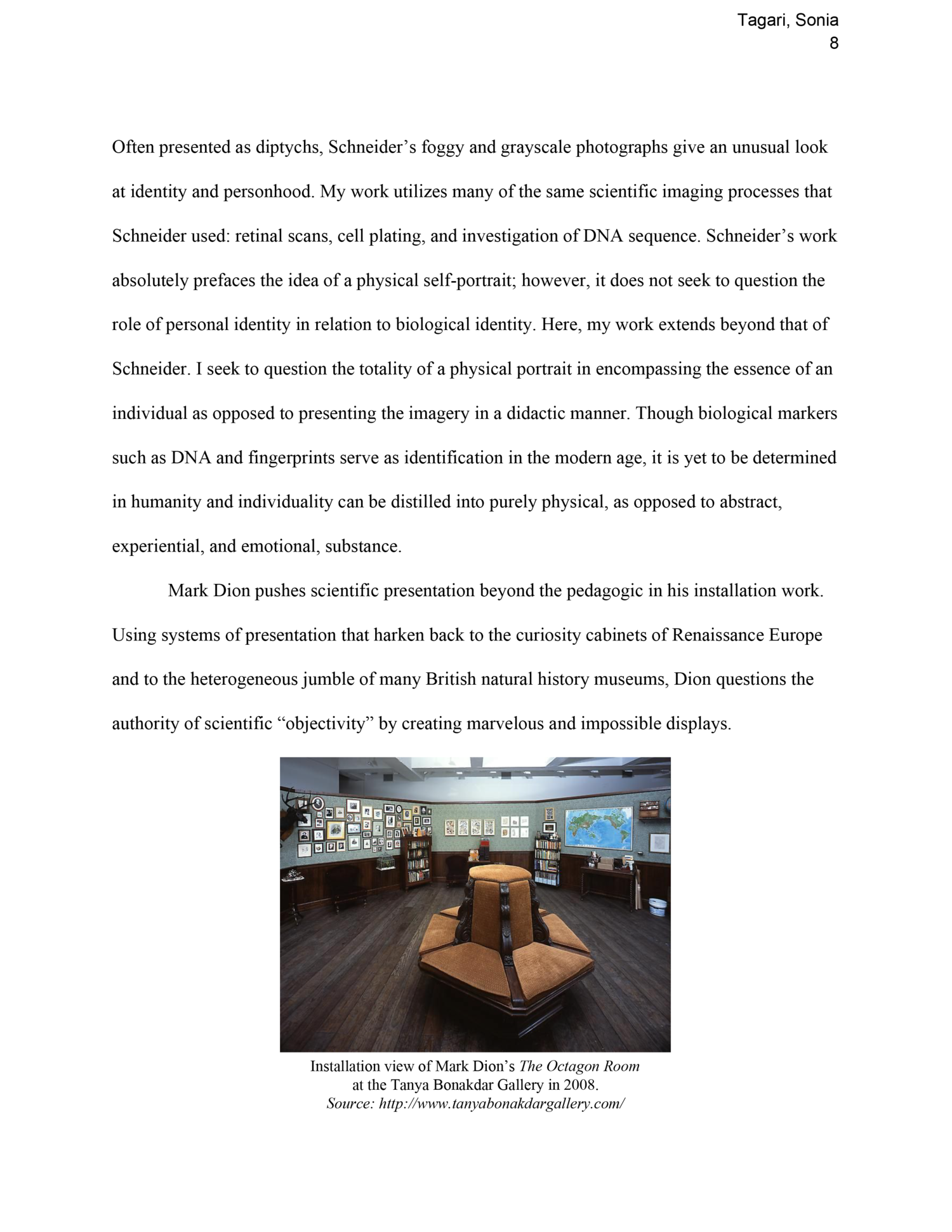 Tagari, Sonia
8

Often presented as diptychs, Schneider’s foggy and grayscale photographs give an unusual look at identity and personhood. My work utilizes many of the same scientific imaging processes that Schneider used: retinal scans, cell plating, and investigation of DNA sequence. Schneider’s work absolutely prefaces the idea of a physical self-portrait; however, it does not seek to question the role of personal identity in relation to biological identity. Here, my work extends beyond that of Schneider. I seek to question the totality of a physical portrait in encompassing the essence of an individual as opposed to presenting the imagery in a didactic manner. Though biological markers such as DNA and fingerprints serve as identification in the modern age, it is yet to be determined in humanity and individuality can be distilled into purely physical, as opposed to abstract, experiential, and emotional, substance.

Mark Dion pushes scientific presentation beyond the pedagogic in his installation work. Using systems of presentation that harken back to the curiosity cabinets of Renaissance Europe and to the heterogeneous jumble of many British natural history museums, Dion questions the authority of scientific “objectivity” by creating marvelous and impossible displays.

Installation view of Mark Dion’s The Octagon Room
at the Tanya Bonakdar Gallery in 2008.
Source: http://www.tanyabonakdargallery.com/